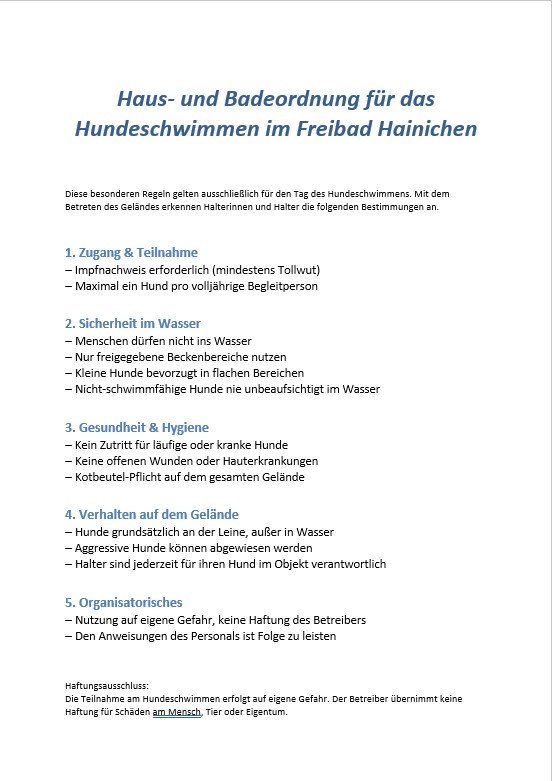 Haus- und Badeordnung für das Hundeschwimmen im Freibad Hainichen

Diese besonderen Regeln gelten ausschließlich für den Tag des Hundeschwimmens. Mit dem Betreten des Geländes erkennen Halterinnen und Halter die folgenden Bestimmungen an.

1. Zugang & Teilnahme
– Impfnachweis erforderlich (mindestens Tollwut)
– Maximal ein Hund pro volljährige Begleitperson

2. Sicherheit im Wasser
– Menschen dürfen nicht ins Wasser
– Nur freigegebene Beckenbereiche nutzen
– Kleine Hunde bevorzugt in flachen Bereichen
– Nicht-schwimmfähige Hunde nie unbeaufsichtigt im Wasser

3. Gesundheit & Hygiene
– Kein Zutritt für läufige oder kranke Hunde
– Keine offenen Wunden oder Hauterkrankungen
– Kotbeutel-Pflicht auf dem gesamten Gelände

4. Verhalten auf dem Gelände
– Hunde grundsätzlich an der Leine, außer in Wasser
– Aggressive Hunde können abgewiesen werden
– Halter sind jederzeit für ihren Hund im Objekt verantwortlich

5. Organisatorisches
– Nutzung auf eigene Gefahr, keine Haftung des Betreibers
– Den Anweisungen des Personals ist Folge zu leisten

Haftungsausschluss:
Die Teilnahme am Hundeschwimmen erfolgt auf eigene Gefahr. Der Betreiber übernimmt keine Haftung für Schäden am Mensch, Tier oder Eigentum.